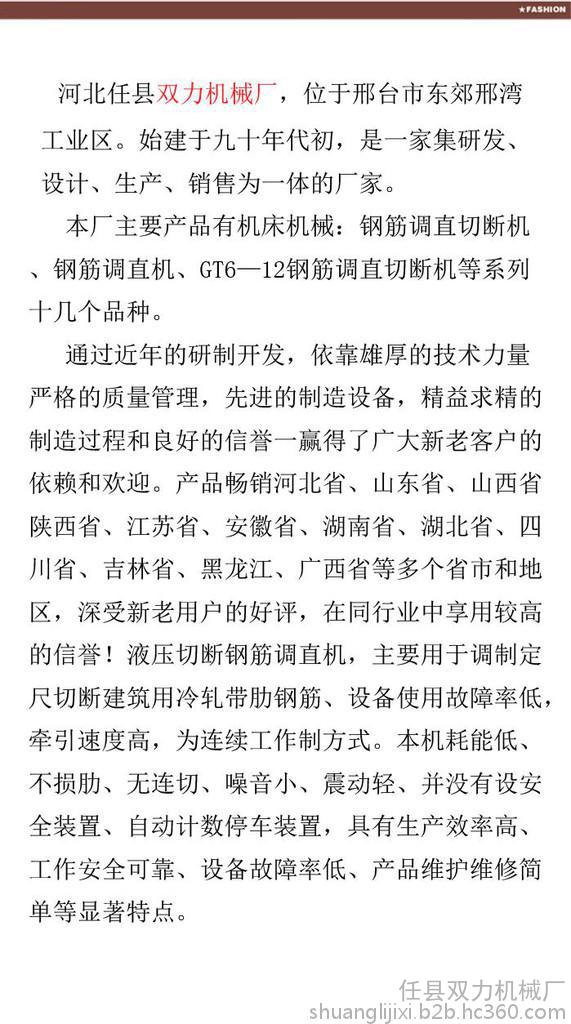 ★FASHION

河北任县双力机械厂，位于邢台市东郊邢湾工业区。始建于九十年代初，是一家集研发、设计、生产、销售为一体的厂家。

本厂主要产品有机床机械：钢筋调直切断机、钢筋调直机、GT6—12钢筋调直切断机等系列十几个品种。

通过近年的研制开发，依靠雄厚的技术力量严格的质量管理，先进的制造设备，精益求精的制造过程和良好的信誉一赢得了广大新老客户的依赖和欢迎。产品畅销河北省、山东省、山西省陕西省、江苏省、安徽省、湖南省、湖北省、四川省、吉林省、黑龙江、广西省等多个省市和地区，深受新老用户的好评，在同行业中享用较高的信誉！液压切断钢筋调直机，主要用于调制定尺切断建筑用冷轧带肋钢筋、设备使用故障率低，牵引速度高，为连续工作制方式。本机耗能低、不损肋、无连切、噪音小、震动轻、并没有设安全装置、自动计数停车装置，具有生产效率高、工作安全可靠、设备故障率低、产品维护维修简单等显著特点。

任县双力机械厂
shuanglijixi.b2b.hc360.com